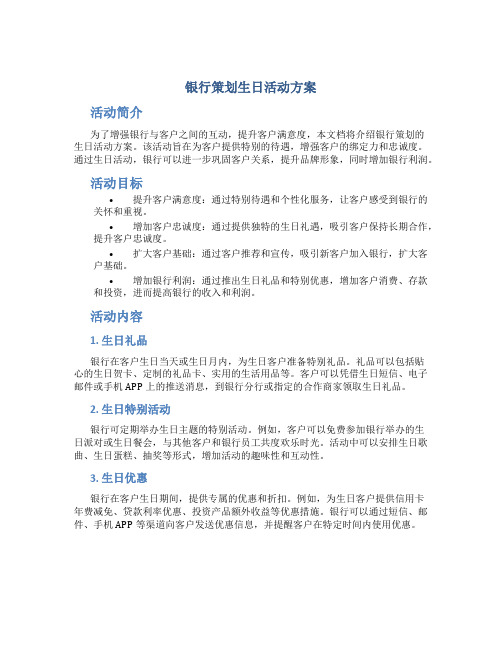 银行策划生日活动方案

活动简介

为了增强银行与客户之间的互动，提升客户满意度，本文档将介绍银行策划的生日活动方案。该活动旨在为客户提供特别的待遇，增强客户的绑定力和忠诚度。通过生日活动，银行可以进一步巩固客户关系，提升品牌形象，同时增加银行利润。

活动目标

• 提升客户满意度：通过特别待遇和个性化服务，让客户感受到银行的关怀和重视。
• 增加客户忠诚度：通过提供独特的生日礼遇，吸引客户保持长期合作，提升客户忠诚度。
• 扩大客户基础：通过客户推荐和宣传，吸引新客户加入银行，扩大客户基础。
• 增加银行利润：通过推出生日礼品和特别优惠，增加客户消费、存款和投资，进而提高银行的收入和利润。

活动内容

1. 生日礼品

银行在客户生日当天或生日月内，为生日客户准备特别礼品。礼品可以包括贴心的生日贺卡、定制的礼品卡、实用的生活用品等。客户可以凭借生日短信、电子邮件或手机 APP 上的推送消息，到银行分行或指定的合作商家领取生日礼品。

2. 生日特别活动

银行可定期举办生日主题的特别活动。例如，客户可以免费参加银行举办的生日派对或生日餐会，与其他客户和银行员工共度欢乐时光。活动中可以安排生日歌曲、生日蛋糕、抽奖等形式，增加活动的趣味性和互动性。

3. 生日优惠

银行在客户生日期间，提供专属的优惠和折扣。例如，为生日客户提供信用卡年费减免、贷款利率优惠、投资产品额外收益等优惠措施。银行可以通过短信、邮件、手机 APP 等渠道向客户发送优惠信息，并提醒客户在特定时间内使用优惠。